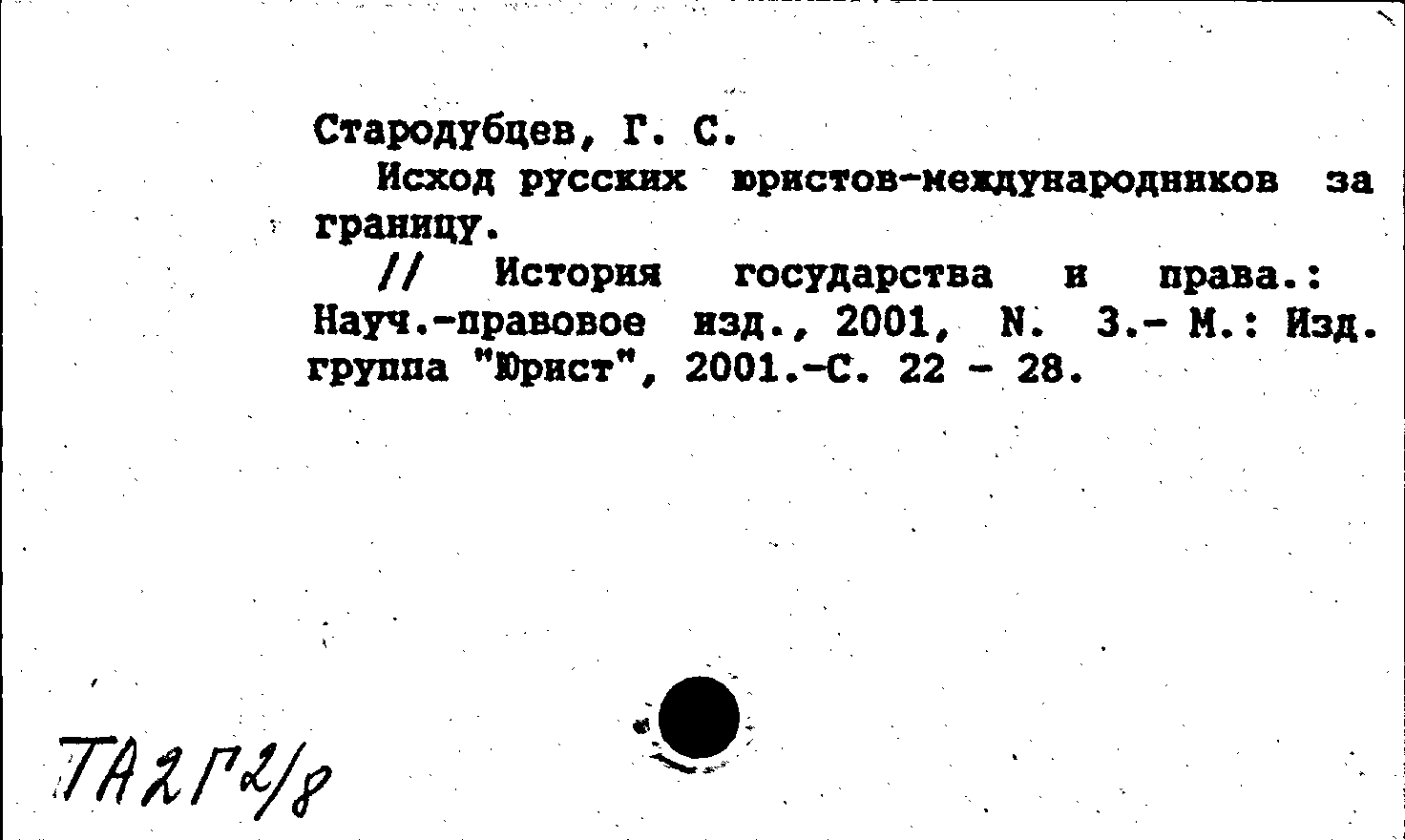 Стародубцев, Г. С.

Исход русских юристов-международников за границу.

// История государства и права.: Науч.-правовое изд., 2001, N. 3.- М.: Изд. группа "Юрист", 2001.-С. 22 - 28.

ТА2Г2/8